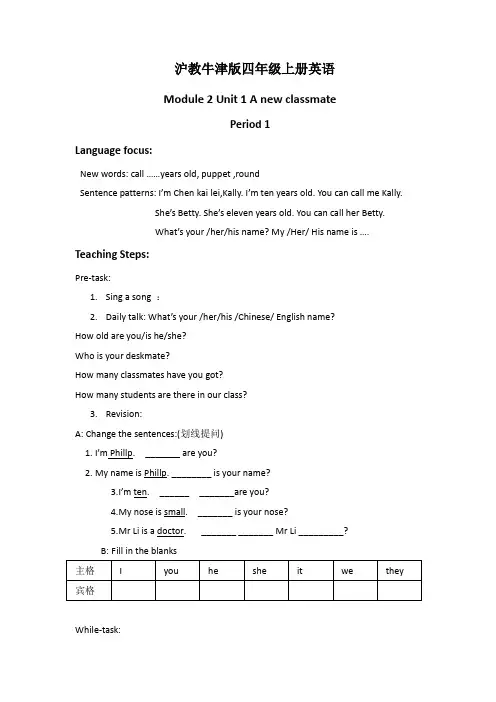 沪教牛津版四年级上册英语

Module 2 Unit 1 A new classmate

Period 1

Language focus:

New words: call ……years old, puppet ,round

Sentence patterns: I'm Chen kai lei,Kally. I'm ten years old. You can call me Kally.

She's Betty. She's eleven years old. You can call her Betty.

What's your /her/his name? My /Her/ His name is ….

Teaching Steps:

Pre-task:

1. Sing a song ：

2. Daily talk: What's your /her/his /Chinese/ English name?

How old are you/is he/she?

Who is your deskmate?

How many classmates have you got?

How many students are there in our class?

3. Revision:

A: Change the sentences:(划线提问)

1. I'm Phillp. _______ are you?

2. My name is Phillp. ________ is your name?

3.I'm ten. ______ _______are you?

4.My nose is small. _______ is your nose?

5.Mr Li is a doctor. _______ _______ Mr Li _________?

B: Fill in the blanks

| 主格 | I | you | he | she | it | we | they |
|---|---|---|---|---|---|---|---|
| 宾格 | | | | | | | |

While-task: